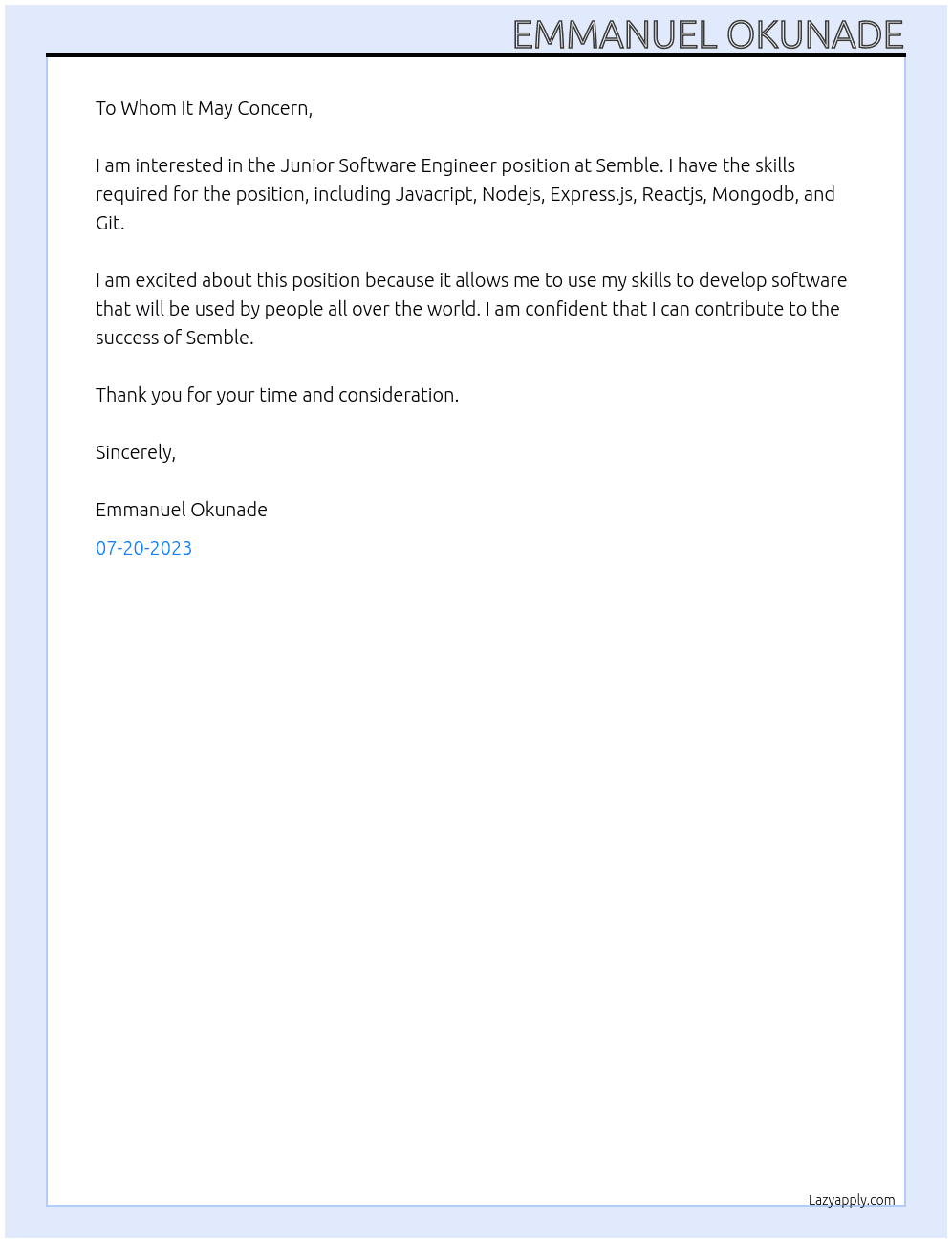 EMMANUEL OKUNADE

To Whom It May Concern,

I am interested in the Junior Software Engineer position at Semble. I have the skills required for the position, including Javacript, Nodejs, Express.js, Reactjs, Mongodb, and Git.

I am excited about this position because it allows me to use my skills to develop software that will be used by people all over the world. I am confident that I can contribute to the success of Semble.

Thank you for your time and consideration.

Sincerely,

Emmanuel Okunade

07-20-2023

Lazyapply.com